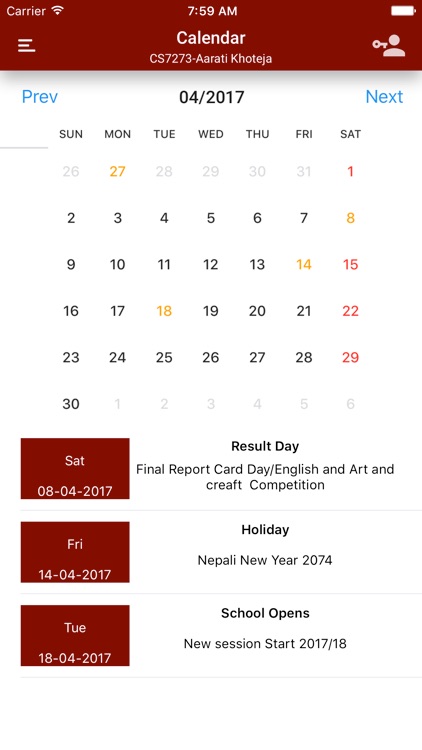 Carrier 7:59 AM

Calendar
CS7273-Aarati Khoteja

Prev 04/2017 Next

| SUN | MON | TUE | WED | THU | FRI | SAT |
|---|---|---|---|---|---|---|
| 26 | 27 | 28 | 29 | 30 | 31 | 1 |
| 2 | 3 | 4 | 5 | 6 | 7 | 8 |
| 9 | 10 | 11 | 12 | 13 | 14 | 15 |
| 16 | 17 | 18 | 19 | 20 | 21 | 22 |
| 23 | 24 | 25 | 26 | 27 | 28 | 29 |
| 30 | 1 | 2 | 3 | 4 | 5 | 6 |

Sat
08-04-2017
Result Day
Final Report Card Day/English and Art and creaft Competition

Fri
14-04-2017
Holiday
Nepali New Year 2074

Tue
18-04-2017
School Opens
New session Start 2017/18